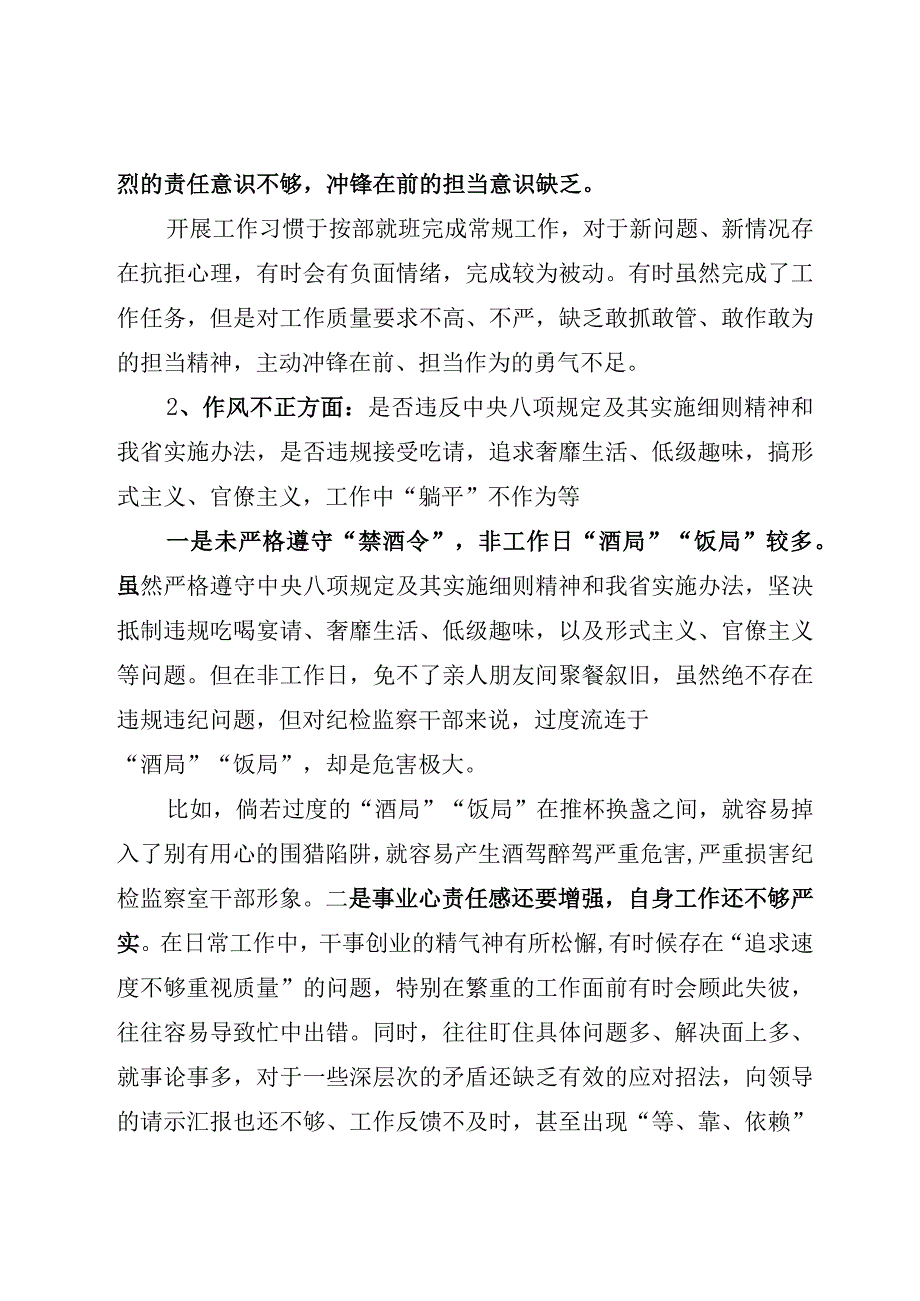 烈的责任意识不够，冲锋在前的担当意识缺乏。

开展工作习惯于按部就班完成常规工作，对于新问题、新情况存在抗拒心理，有时会有负面情绪，完成较为被动。有时虽然完成了工作任务，但是对工作质量要求不高、不严，缺乏敢抓敢管、敢作敢为的担当精神，主动冲锋在前、担当作为的勇气不足。

2、作风不正方面：是否违反中央八项规定及其实施细则精神和我省实施办法，是否违规接受吃请，追求奢靡生活、低级趣味，搞形式主义、官僚主义，工作中“躺平”不作为等

一是未严格遵守“禁酒令”，非工作日“酒局”“饭局”较多。虽然严格遵守中央八项规定及其实施细则精神和我省实施办法，坚决抵制违规吃喝宴请、奢靡生活、低级趣味，以及形式主义、官僚主义等问题。但在非工作日，免不了亲人朋友间聚餐叙旧，虽然绝不存在违规违纪问题，但对纪检监察干部来说，过度流连于“酒局”“饭局”，却是危害极大。

比如，倘若过度的“酒局”“饭局”在推杯换盏之间，就容易掉入了别有用心的围猎陷阱，就容易产生酒驾醉驾严重危害，严重损害纪检监察室干部形象。二是事业心责任感还要增强，自身工作还不够严实。在日常工作中，干事创业的精气神有所松懈，有时候存在“追求速度不够重视质量”的问题，特别在繁重的工作面前有时会顾此失彼，往往容易导致忙中出错。同时，往往盯住具体问题多、解决面上多、就事论事多，对于一些深层次的矛盾还缺乏有效的应对招法，向领导的请示汇报也还不够、工作反馈不及时，甚至出现“等、靠、依赖”